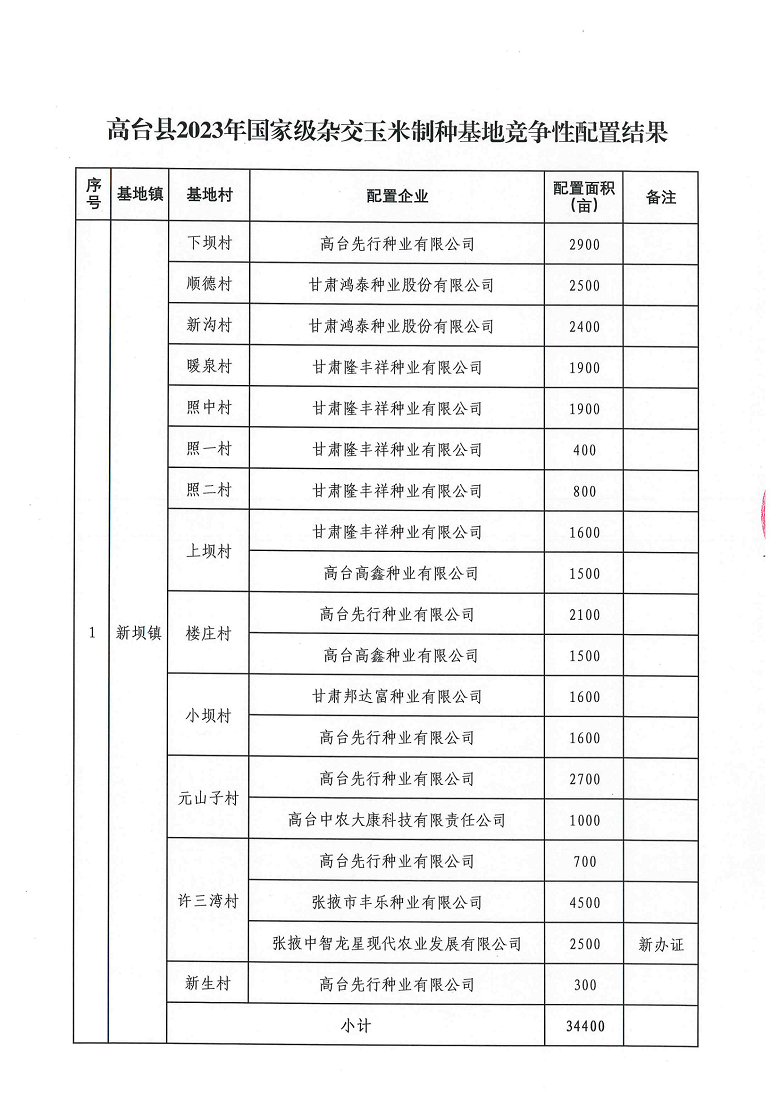 高台县2023年国家级杂交玉米制种基地竞争性配置结果

| 序号 | 基地镇 | 基地村 | 配置企业 | 配置面积（亩） | 备注 |
|---|---|---|---|---|---|
| 1 | 新坝镇 | 下坝村 | 高台先行种业有限公司 | 2900 | |
| | | 顺德村 | 甘肃鸿泰种业股份有限公司 | 2500 | |
| | | 新沟村 | 甘肃鸿泰种业股份有限公司 | 2400 | |
| | | 暖泉村 | 甘肃隆丰祥种业有限公司 | 1900 | |
| | | 照中村 | 甘肃隆丰祥种业有限公司 | 1900 | |
| | | 照一村 | 甘肃隆丰祥种业有限公司 | 400 | |
| | | 照二村 | 甘肃隆丰祥种业有限公司 | 800 | |
| | | 上坝村 | 甘肃隆丰祥种业有限公司 | 1600 | |
| | | | 高台高鑫种业有限公司 | 1500 | |
| | | 楼庄村 | 高台先行种业有限公司 | 2100 | |
| | | | 高台高鑫种业有限公司 | 1500 | |
| | | 小坝村 | 甘肃邦达富种业有限公司 | 1600 | |
| | | | 高台先行种业有限公司 | 1600 | |
| | | 元山子村 | 高台先行种业有限公司 | 2700 | |
| | | | 高台中农大康科技有限责任公司 | 1000 | |
| | | 许三湾村 | 高台先行种业有限公司 | 700 | |
| | | | 张掖市丰乐种业有限公司 | 4500 | |
| | | | 张掖中智龙星现代农业发展有限公司 | 2500 | 新办证 |
| | | 新生村 | 高台先行种业有限公司 | 300 | |
| | | 小计 | | 34400 | |